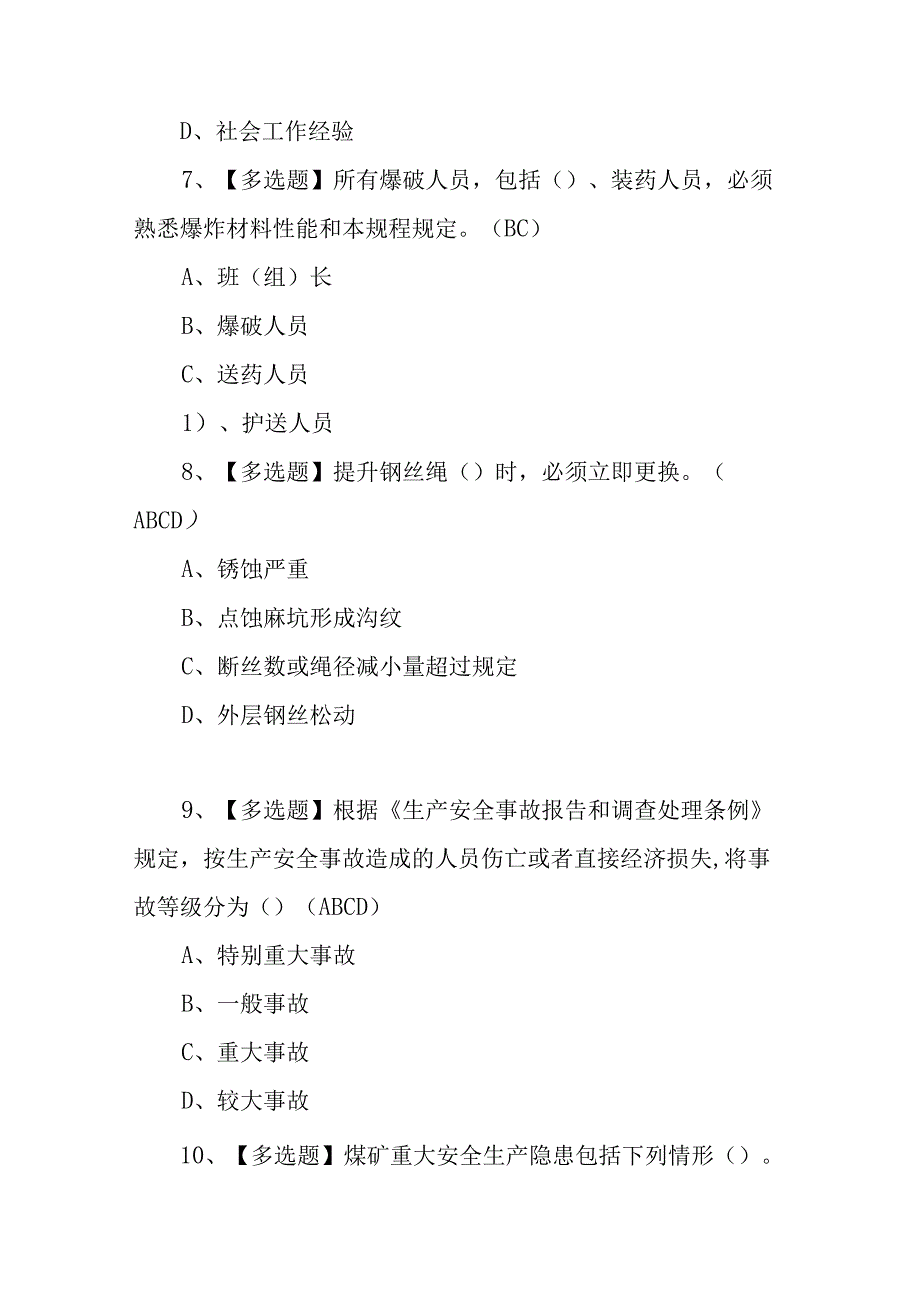 D、社会工作经验

7、【多选题】所有爆破人员，包括（）、装药人员，必须熟悉爆炸材料性能和本规程规定。（BC）

A、班（组）长

B、爆破人员

C、送药人员

1）、护送人员

8、【多选题】提升钢丝绳（）时，必须立即更换。（ABCD）

A、锈蚀严重

B、点蚀麻坑形成沟纹

C、断丝数或绳径减小量超过规定

D、外层钢丝松动

9、【多选题】根据《生产安全事故报告和调查处理条例》规定，按生产安全事故造成的人员伤亡或者直接经济损失,将事故等级分为（）（ABCD）

A、特别重大事故

B、一般事故

C、重大事故

D、较大事故

10、【多选题】煤矿重大安全生产隐患包括下列情形（）。